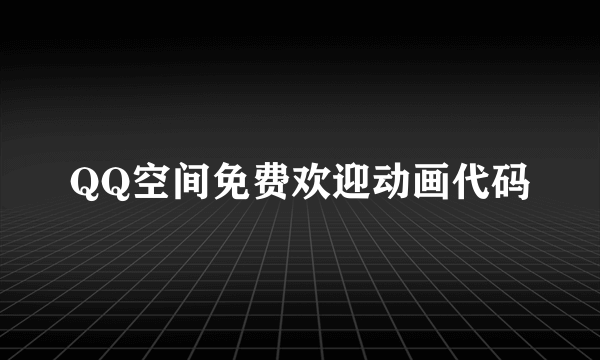 QQ空间免费欢迎动画代码